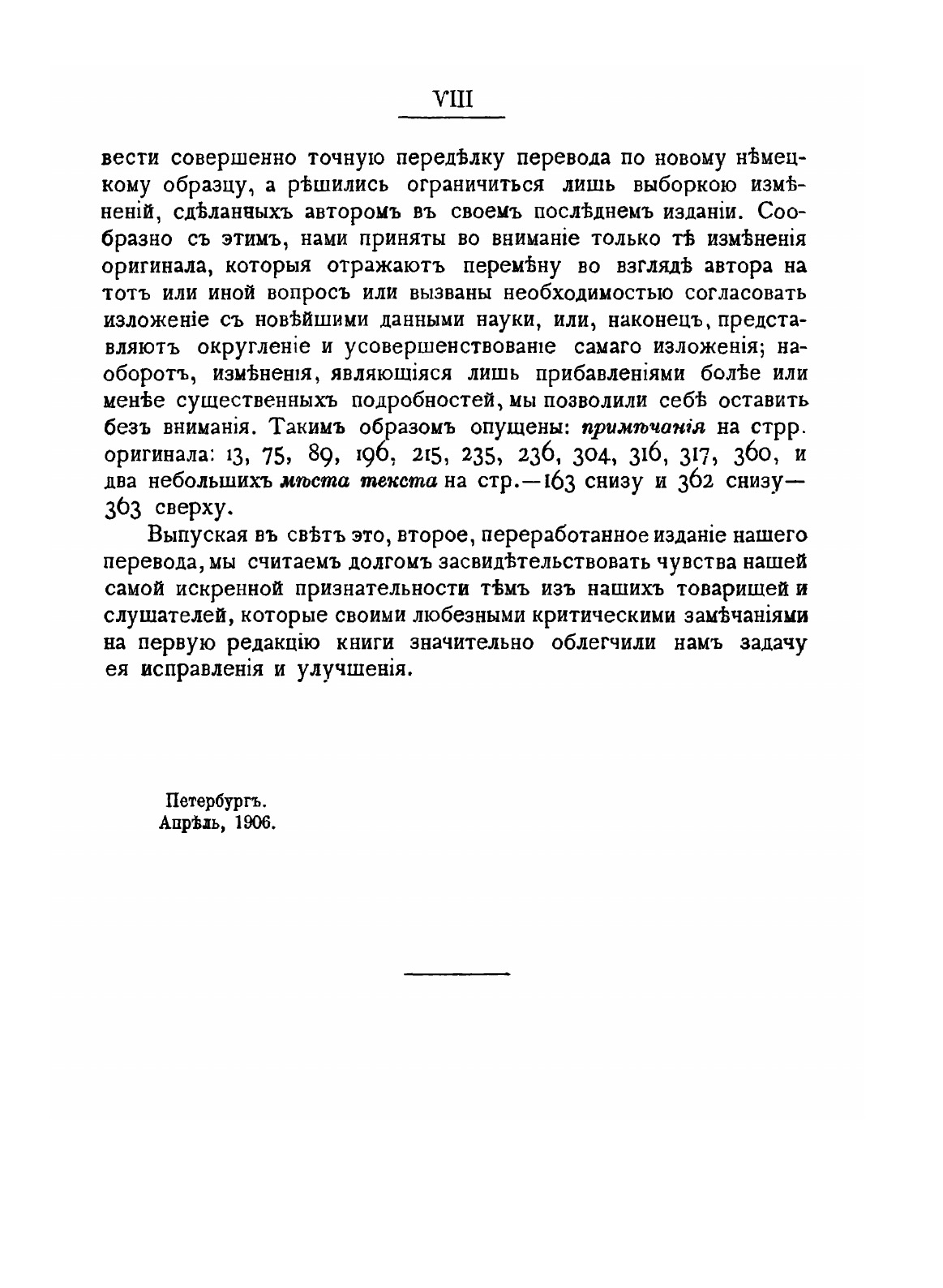 VIII

вести совершенно точную передѣлку перевода по новому нѣмецкому образцу, а рѣшились ограничиться лишь выборкою измѣненій, сдѣланныхъ авторомъ въ своемъ послѣднемъ изданіи. Сообразно съ этимъ, нами приняты во вниманіе только тѣ измѣненія оригинала, которыя отражаютъ перемѣну во взглядѣ автора на тотъ или иной вопросъ или вызваны необходимостью согласовать изложеніе съ новѣйшими данными науки, или, наконецъ, представляютъ округленіе и усовершенствованіе самаго изложенія; наоборотъ, измѣненія, являющіяся лишь прибавленіями болѣе или менѣе существенныхъ подробностей, мы позволили себѣ оставить безъ вниманія. Такимъ образомъ опущены: примѣчанія на стрр. оригинала: 13, 75, 89, 196, 215, 235, 236, 304, 316, 317, 360, и два небольшихъ мѣста текста на стр.—163 снизу и 362 снизу—363 сверху.

Выпуская въ свѣтъ это, второе, переработанное изданіе нашего перевода, мы считаемъ долгомъ засвидѣтельствовать чувства нашей самой искренной признательности тѣмъ изъ нашихъ товарищей и слушателей, которые своими любезными критическими замѣчаніями на первую редакцію книги значительно облегчили намъ задачу ея исправленія и улучшенія.

Петербургъ.
Апрѣль, 1906.